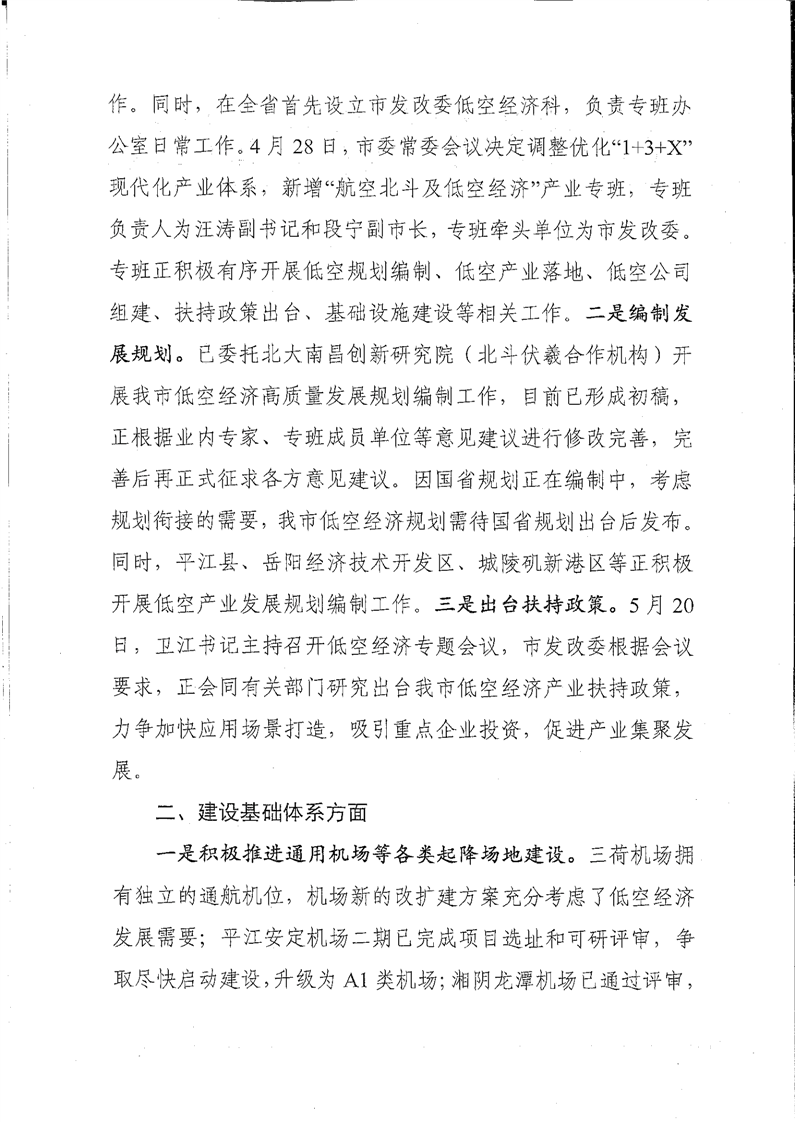 作。同时，在全省首先设立市发改委低空经济科，负责专班办公室日常工作。4月28日，市委常委会议决定调整优化“1+3+X”现代化产业体系，新增“航空北斗及低空经济”产业专班，专班负责人为汪涛副书记和段宁副市长，专班牵头单位为市发改委。专班正积极有序开展低空规划编制、低空产业落地、低空公司组建、扶持政策出台、基础设施建设等相关工作。二是编制发展规划。已委托北大南昌创新研究院（北斗伏羲合作机构）开展我市低空经济高质量发展规划编制工作，目前已形成初稿，正根据业内专家、专班成员单位等意见建议进行修改完善，完善后再正式征求各方意见建议。因国省规划正在编制中，考虑规划衔接的需要，我市低空经济规划需待国省规划出台后发布。同时，平江县、岳阳经济技术开发区、城陵矶新港区等正积极开展低空产业发展规划编制工作。三是出台扶持政策。5月20日，卫江书记主持召开低空经济专题会议，市发改委根据会议要求，正会同有关部门研究出台我市低空经济产业扶持政策，力争加快应用场景打造，吸引重点企业投资，促进产业集聚发展。

二、建设基础体系方面

一是积极推进通用机场等各类起降场地建设。三荷机场拥有独立的通航机位，机场新的改扩建方案充分考虑了低空经济发展需要；平江安定机场二期已完成项目选址和可研评审，争取尽快启动建设，升级为A1类机场；湘阴龙潭机场已通过评审，